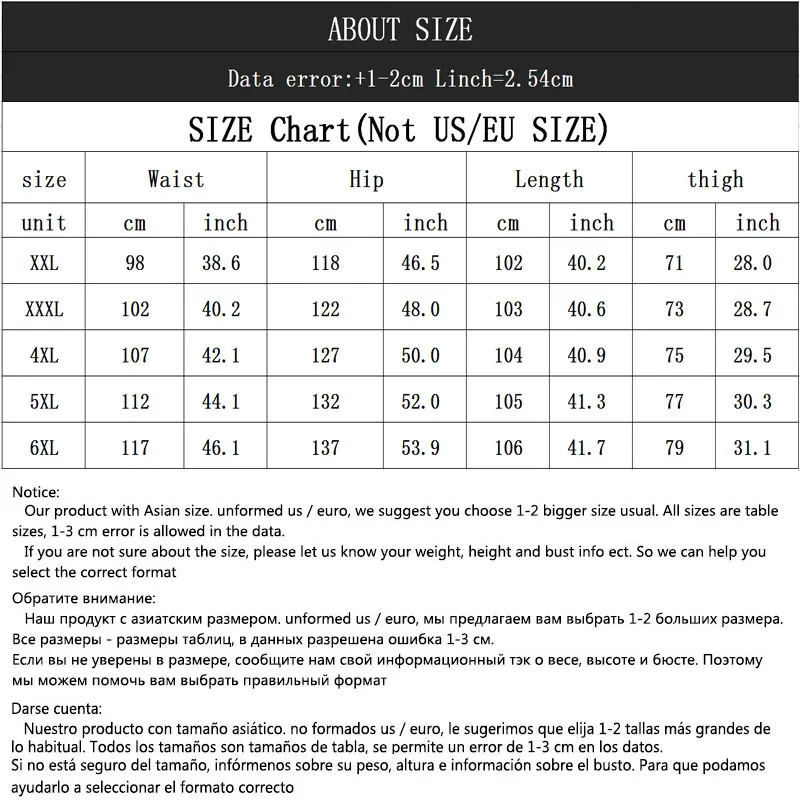 ABOUT SIZE

Data error:+1-2cm Linch=2.54cm

SIZE Chart(Not US/EU SIZE)

| size | Waist | | Hip | | Length | | thigh | |
|---|---|---|---|---|---|---|---|---|
| unit | cm | inch | cm | inch | cm | inch | cm | inch |
| XXL | 98 | 38.6 | 118 | 46.5 | 102 | 40.2 | 71 | 28.0 |
| XXXL | 102 | 40.2 | 122 | 48.0 | 103 | 40.6 | 73 | 28.7 |
| 4XL | 107 | 42.1 | 127 | 50.0 | 104 | 40.9 | 75 | 29.5 |
| 5XL | 112 | 44.1 | 132 | 52.0 | 105 | 41.3 | 77 | 30.3 |
| 6XL | 117 | 46.1 | 137 | 53.9 | 106 | 41.7 | 79 | 31.1 |

Notice:
Our product with Asian size. unformed us / euro, we suggest you choose 1-2 bigger size usual. All sizes are table sizes, 1-3 cm error is allowed in the data.
If you are not sure about the size, please let us know your weight, height and bust info ect. So we can help you select the correct format

Обратите внимание:
Наш продукт с азиатским размером. unformed us / euro, мы предлагаем вам выбрать 1-2 больших размера. Все размеры - размеры таблиц, в данных разрешена ошибка 1-3 см.
Если вы не уверены в размере, сообщите нам свой информационный тэк о весе, высоте и бюсте. Поэтому мы можем помочь вам выбрать правильный формат

Darse cuenta:
Nuestro producto con tamaño asiático. no formados us / euro, le sugerimos que elija 1-2 tallas más grandes de lo habitual. Todos los tamaños son tamaños de tabla, se permite un error de 1-3 cm en los datos.
Si no está seguro del tamaño, infórmenos sobre su peso, altura e información sobre el busto. Para que podamos ayudarlo a seleccionar el formato correcto